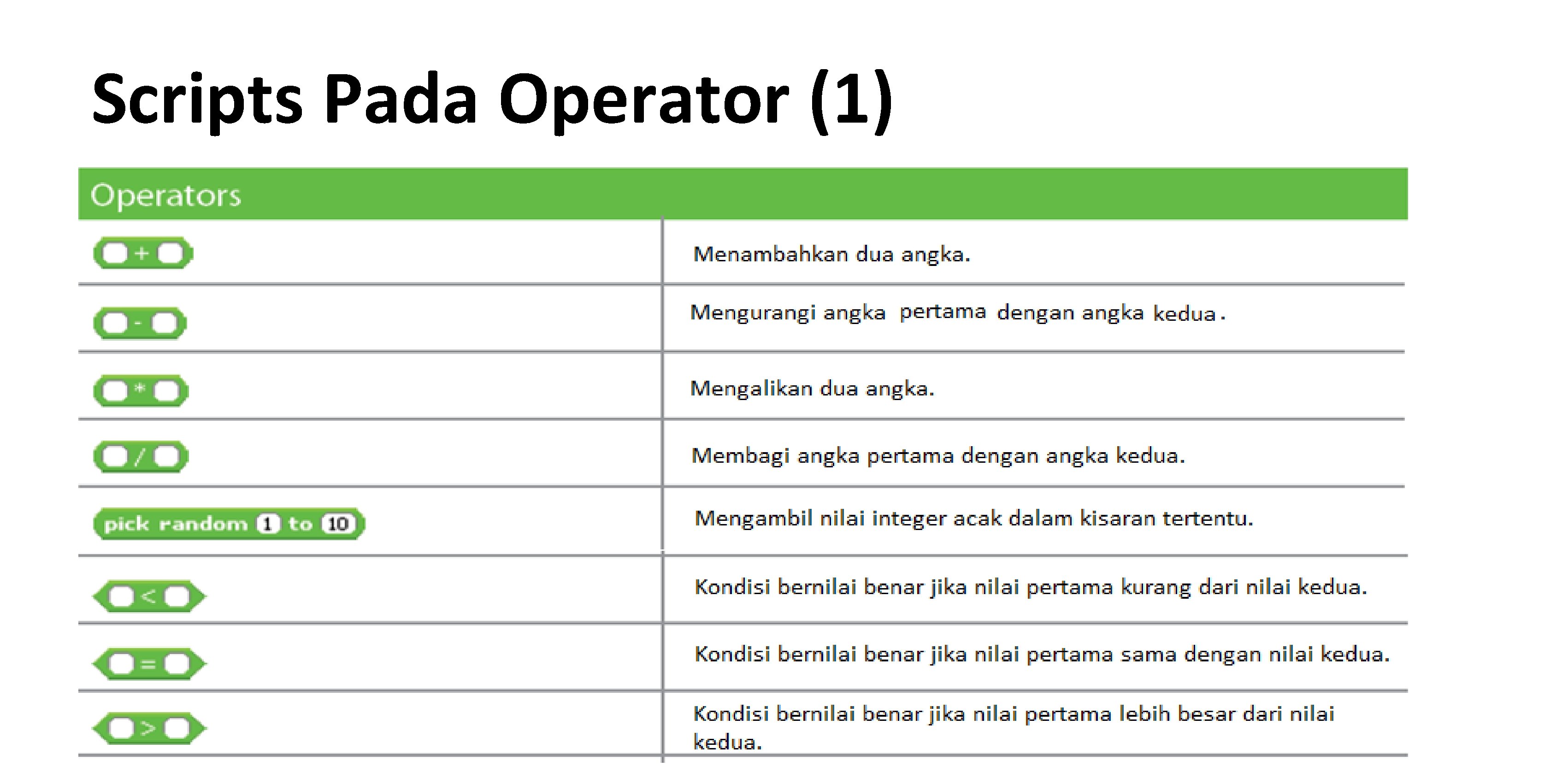 Scripts Pada Operator (1)

| Operators | |
|---|---|
| + | Menambahkan dua angka. |
| - | Mengurangi angka pertama dengan angka kedua. |
| * | Mengalikan dua angka. |
| / | Membagi angka pertama dengan angka kedua. |
| pick random 1 to 10 | Mengambil nilai integer acak dalam kisaran tertentu. |
| < | Kondisi bernilai benar jika nilai pertama kurang dari nilai kedua. |
| = | Kondisi bernilai benar jika nilai pertama sama dengan nilai kedua. |
| > | Kondisi bernilai benar jika nilai pertama lebih besar dari nilai kedua. |